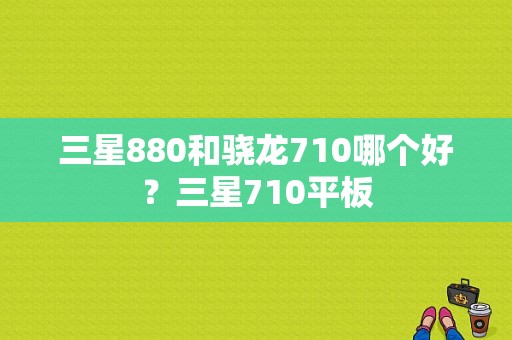 三星880和骁龙710哪个好？三星710平板